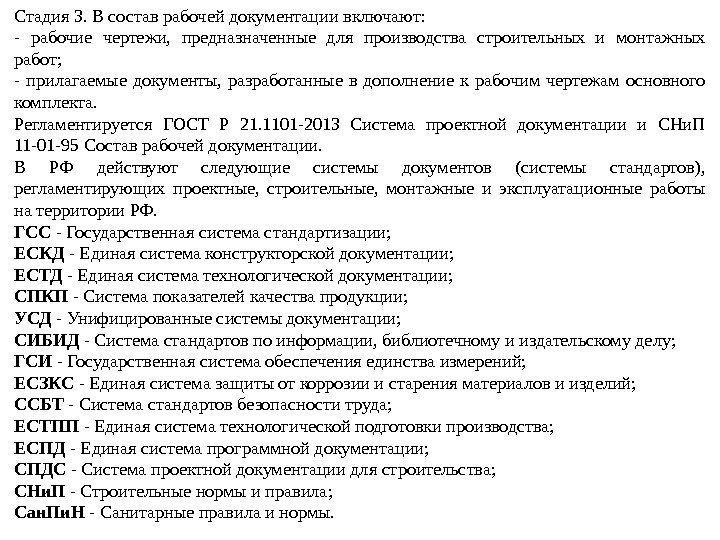 Стадия 3. В состав рабочей документации включают:
- рабочие чертежи, предназначенные для производства строительных и монтажных работ;
- прилагаемые документы, разработанные в дополнение к рабочим чертежам основного комплекта.
Регламентируется ГОСТ Р 21.1101-2013 Система проектной документации и СНиП 11-01-95 Состав рабочей документации.
В РФ действуют следующие системы документов (системы стандартов), регламентирующих проектные, строительные, монтажные и эксплуатационные работы на территории РФ.
ГСС - Государственная система стандартизации;
ЕСКД - Единая система конструкторской документации;
ЕСТД - Единая система технологической документации;
СПКП - Система показателей качества продукции;
УСД - Унифицированные системы документации;
СИБИД - Система стандартов по информации, библиотечному и издательскому делу;
ГСИ - Государственная система обеспечения единства измерений;
ЕСЗКС - Единая система защиты от коррозии и старения материалов и изделий;
ССБТ - Система стандартов безопасности труда;
ЕСТПП - Единая система технологической подготовки производства;
ЕСПД - Единая система программной документации;
СПДС - Система проектной документации для строительства;
СНиП - Строительные нормы и правила;
СанПиН - Санитарные правила и нормы.